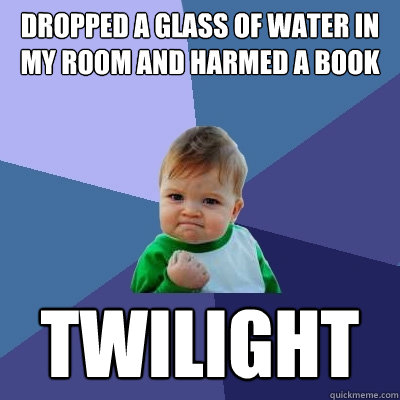 DROPPED A GLASS OF WATER IN MY ROOM AND HARMED A BOOK

TWILIGHT

quickmeme.com